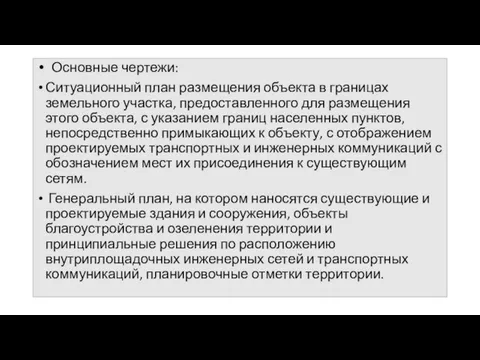 • Основные чертежи:

• Ситуационный план размещения объекта в границах земельного участка, предоставленного для размещения этого объекта, с указанием границ населенных пунктов, непосредственно примыкающих к объекту, с отображением проектируемых транспортных и инженерных коммуникаций с обозначением мест их присоединения к существующим сетям.

• Генеральный план, на котором наносятся существующие и проектируемые здания и сооружения, объекты благоустройства и озеленения территории и принципиальные решения по расположению внутриплощадочных инженерных сетей и транспортных коммуникаций, планировочные отметки территории.